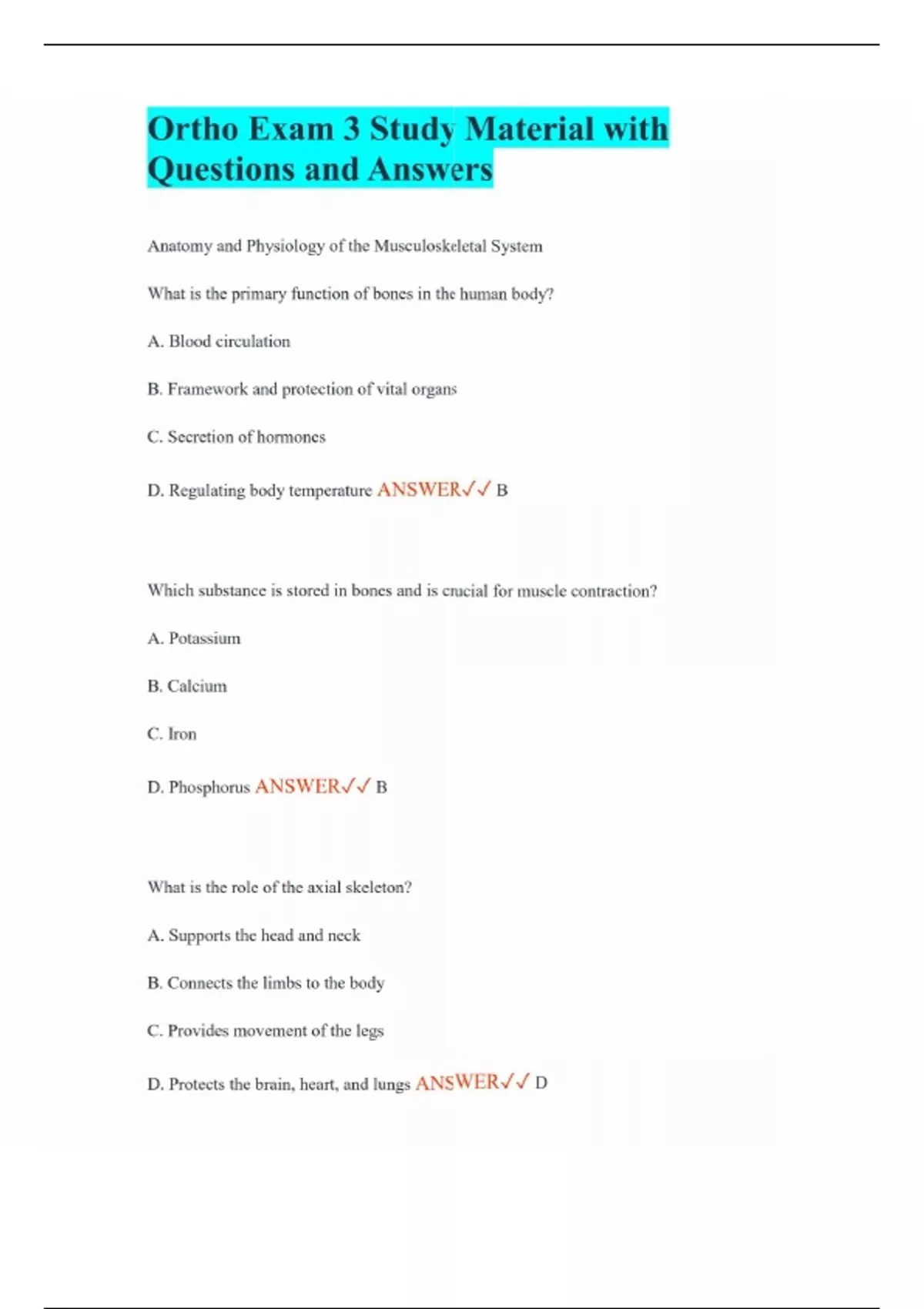 Ortho Exam 3 Study Material with Questions and Answers

Anatomy and Physiology of the Musculoskeletal System

What is the primary function of bones in the human body?

A. Blood circulation

B. Framework and protection of vital organs

C. Secretion of hormones

D. Regulating body temperature ANSWER✓✓ B

Which substance is stored in bones and is crucial for muscle contraction?

A. Potassium

B. Calcium

C. Iron

D. Phosphorus ANSWER✓✓ B

What is the role of the axial skeleton?

A. Supports the head and neck

B. Connects the limbs to the body

C. Provides movement of the legs

D. Protects the brain, heart, and lungs ANSWER✓✓ D